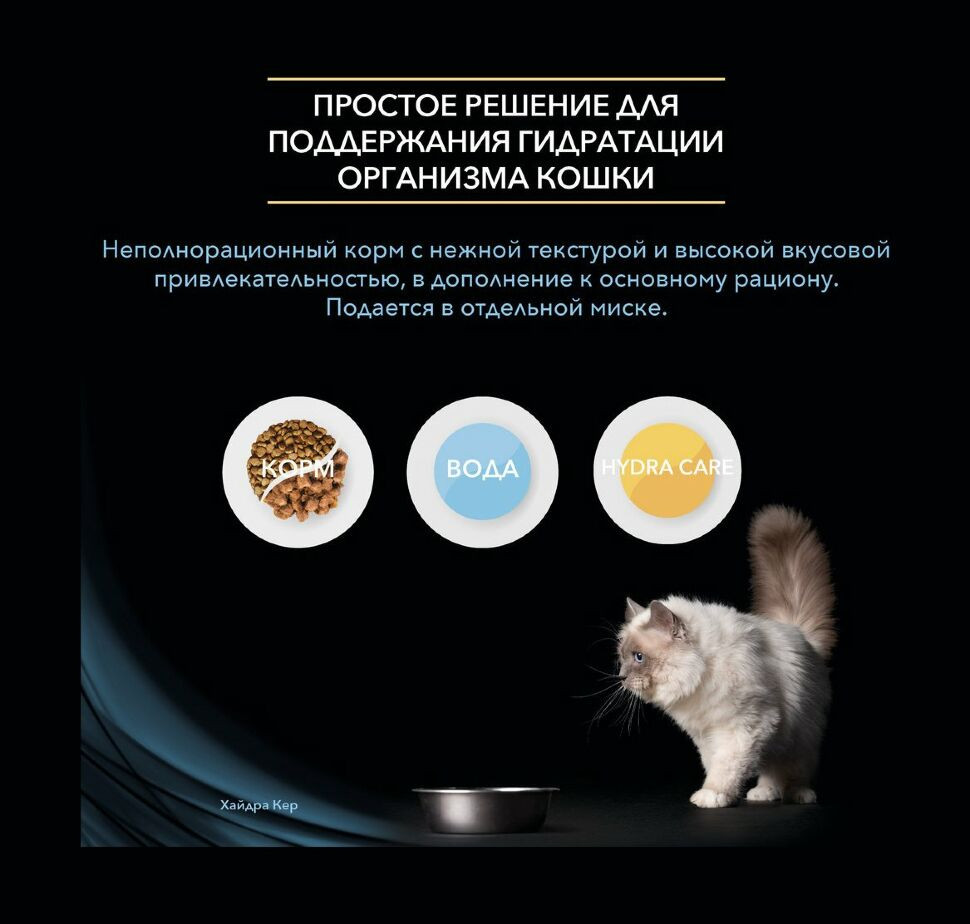 ПРОСТОЕ РЕШЕНИЕ ДЛЯ ПОДДЕРЖАНИЯ ГИДРАТАЦИИ ОРГАНИЗМА КОШКИ

Неполнорационный корм с нежной текстурой и высокой вкусовой привлекательностью, в дополнение к основному рациону. Подается в отдельной миске.

КОРМ

ВОДА

HYDRA CARE

Хайдра Кер